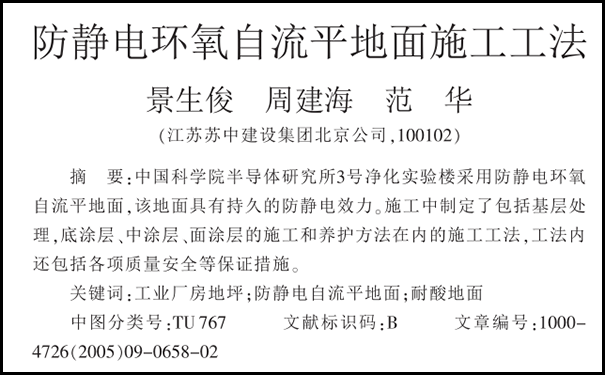 防静电环氧自流平地面施工工法

景生俊　周建海　范　华

(江苏苏中建设集团北京公司,100102)

摘　要:中国科学院半导体研究所3号净化实验楼采用防静电环氧自流平地面,该地面具有持久的防静电效力。施工中制定了包括基层处理,底涂层、中涂层、面涂层的施工和养护方法在内的施工工法,工法内还包括各项质量安全等保证措施。

关键词:工业厂房地坪;防静电自流平地面;耐酸地面

中图分类号:TU 767　　文献标识码:B　　文章编号:1000-4726(2005)09-0658-02